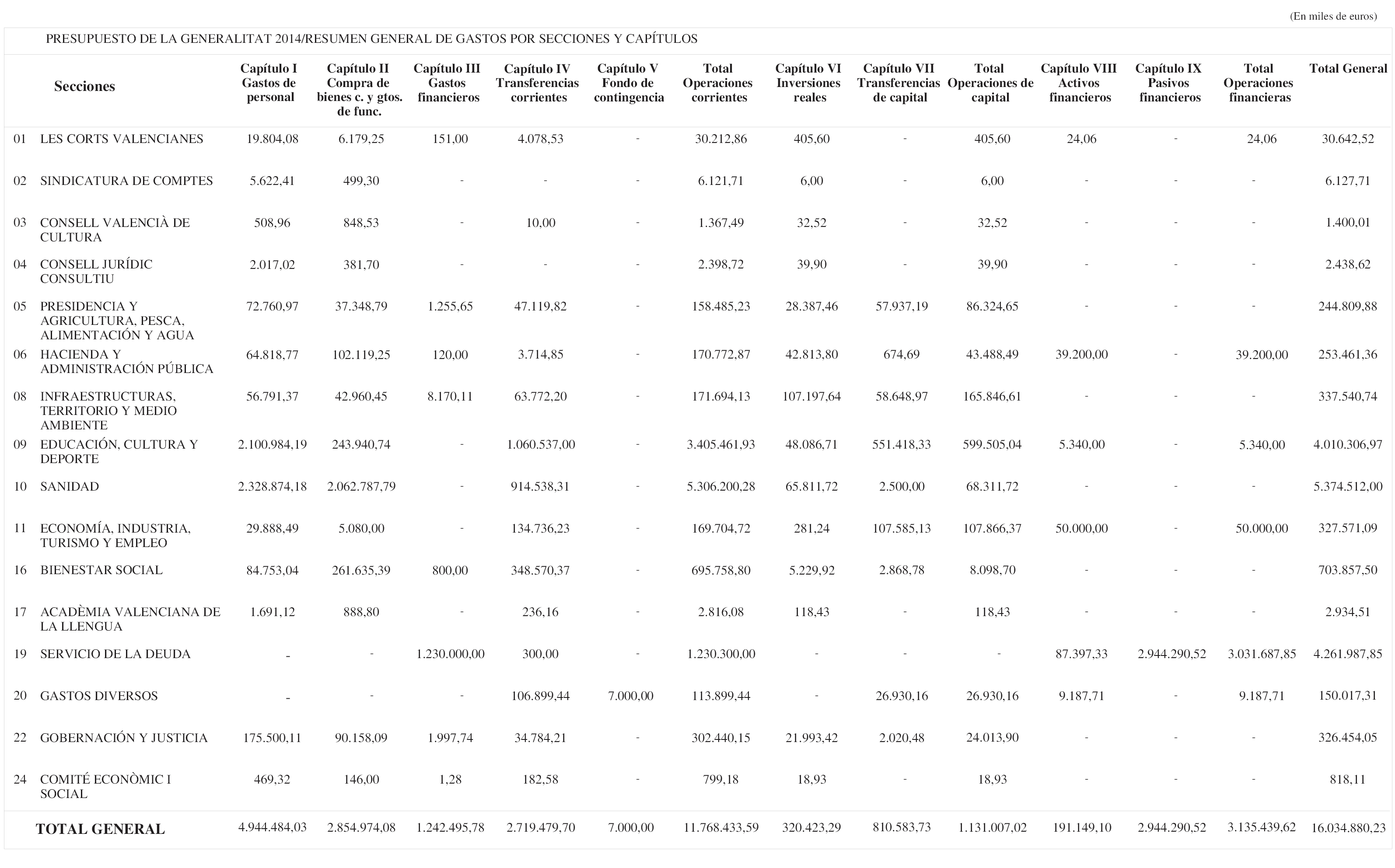 (En miles de euros)

PRESUPUESTO DE LA GENERALITAT 2014/RESUMEN GENERAL DE GASTOS POR SECCIONES Y CAPÍTULOS

| | Secciones | Capítulo I Gastos de personal | Capítulo II Compra de bienes c. y gtos. de func. | Capítulo III Gastos financieros | Capítulo IV Transferencias corrientes | Capítulo V Fondo de contingencia | Total Operaciones corrientes | Capítulo VI Inversiones reales | Capítulo VII Transferencias de capital | Total Operaciones de capital | Capítulo VIII Activos financieros | Capítulo IX Pasivos financieros | Total Operaciones financieras | Total General |
|---|---|---|---|---|---|---|---|---|---|---|---|---|---|---|
| 01 | LES CORTS VALENCIANES | 19.804,08 | 6.179,25 | 151,00 | 4.078,53 | - | 30.212,86 | 405,60 | - | 405,60 | 24,06 | - | 24,06 | 30.642,52 |
| 02 | SINDICATURA DE COMPTES | 5.622,41 | 499,30 | - | - | - | 6.121,71 | 6,00 | - | 6,00 | - | - | - | 6.127,71 |
| 03 | CONSELL VALENCIÀ DE CULTURA | 508,96 | 848,53 | - | 10,00 | - | 1.367,49 | 32,52 | - | 32,52 | - | - | - | 1.400,01 |
| 04 | CONSELL JURÍDIC CONSULTIU | 2.017,02 | 381,70 | - | - | - | 2.398,72 | 39,90 | - | 39,90 | - | - | - | 2.438,62 |
| 05 | PRESIDENCIA Y AGRICULTURA, PESCA, ALIMENTACIÓN Y AGUA | 72.760,97 | 37.348,79 | 1.255,65 | 47.119,82 | - | 158.485,23 | 28.387,46 | 57.937,19 | 86.324,65 | - | - | - | 244.809,88 |
| 06 | HACIENDA Y ADMINISTRACIÓN PÚBLICA | 64.818,77 | 102.119,25 | 120,00 | 3.714,85 | - | 170.772,87 | 42.813,80 | 674,69 | 43.488,49 | 39.200,00 | - | 39.200,00 | 253.461,36 |
| 08 | INFRAESTRUCTURAS, TERRITORIO Y MEDIO AMBIENTE | 56.791,37 | 42.960,45 | 8.170,11 | 63.772,20 | - | 171.694,13 | 107.197,64 | 58.648,97 | 165.846,61 | - | - | - | 337.540,74 |
| 09 | EDUCACIÓN, CULTURA Y DEPORTE | 2.100.984,19 | 243.940,74 | - | 1.060.537,00 | - | 3.405.461,93 | 48.086,71 | 551.418,33 | 599.505,04 | 5.340,00 | - | 5.340,00 | 4.010.306,97 |
| 10 | SANIDAD | 2.328.874,18 | 2.062.787,79 | - | 914.538,31 | - | 5.306.200,28 | 65.811,72 | 2.500,00 | 68.311,72 | - | - | - | 5.374.512,00 |
| 11 | ECONOMÍA, INDUSTRIA, TURISMO Y EMPLEO | 29.888,49 | 5.080,00 | - | 134.736,23 | - | 169.704,72 | 281,24 | 107.585,13 | 107.866,37 | 50.000,00 | - | 50.000,00 | 327.571,09 |
| 16 | BIENESTAR SOCIAL | 84.753,04 | 261.635,39 | 800,00 | 348.570,37 | - | 695.758,80 | 5.229,92 | 2.868,78 | 8.098,70 | - | - | - | 703.857,50 |
| 17 | ACADÈMIA VALENCIANA DE LA LLENGUA | 1.691,12 | 888,80 | - | 236,16 | - | 2.816,08 | 118,43 | - | 118,43 | - | - | - | 2.934,51 |
| 19 | SERVICIO DE LA DEUDA | - | - | 1.230.000,00 | 300,00 | - | 1.230.300,00 | - | - | - | 87.397,33 | 2.944.290,52 | 3.031.687,85 | 4.261.987,85 |
| 20 | GASTOS DIVERSOS | - | - | - | 106.899,44 | 7.000,00 | 113.899,44 | - | 26.930,16 | 26.930,16 | 9.187,71 | - | 9.187,71 | 150.017,31 |
| 22 | GOBERNACIÓN Y JUSTICIA | 175.500,11 | 90.158,09 | 1.997,74 | 34.784,21 | - | 302.440,15 | 21.993,42 | 2.020,48 | 24.013,90 | - | - | - | 326.454,05 |
| 24 | COMITÉ ECONÒMIC I SOCIAL | 469,32 | 146,00 | 1,28 | 182,58 | - | 799,18 | 18,93 | - | 18,93 | - | - | - | 818,11 |
| | TOTAL GENERAL | 4.944.484,03 | 2.854.974,08 | 1.242.495,78 | 2.719.479,70 | 7.000,00 | 11.768.433,59 | 320.423,29 | 810.583,73 | 1.131.007,02 | 191.149,10 | 2.944.290,52 | 3.135.439,62 | 16.034.880,23 |